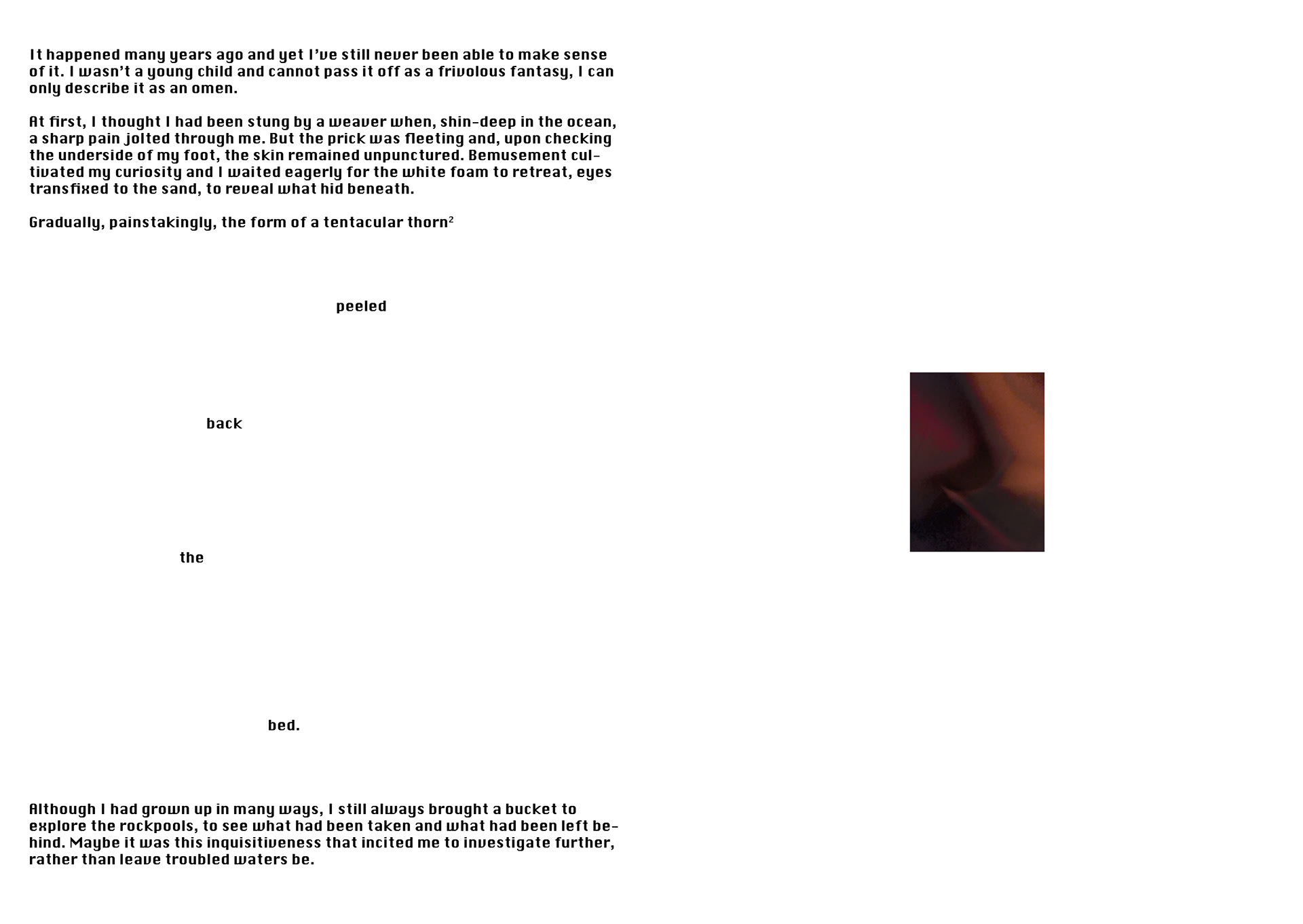 It happened many years ago and yet I've still never been able to make sense of it. I wasn't a young child and cannot pass it off as a frivolous fantasy, I can only describe it as an omen.

At first, I thought I had been stung by a weaver when, shin-deep in the ocean, a sharp pain jolted through me. But the prick was fleeting and, upon checking the underside of my foot, the skin remained unpunctured. Bemusement cultivated my curiosity and I waited eagerly for the white foam to retreat, eyes transfixed to the sand, to reveal what hid beneath.

Gradually, painstakingly, the form of a tentacular thorn$^{2}$

peeled

back

the

bed.

Although I had grown up in many ways, I still always brought a bucket to explore the rockpools, to see what had been taken and what had been left behind. Maybe it was this inquisitiveness that incited me to investigate further, rather than leave troubled waters be.